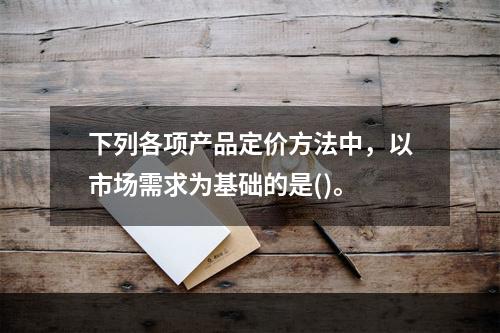 下列各项产品定价方法中，以市场需求为基础的是()。